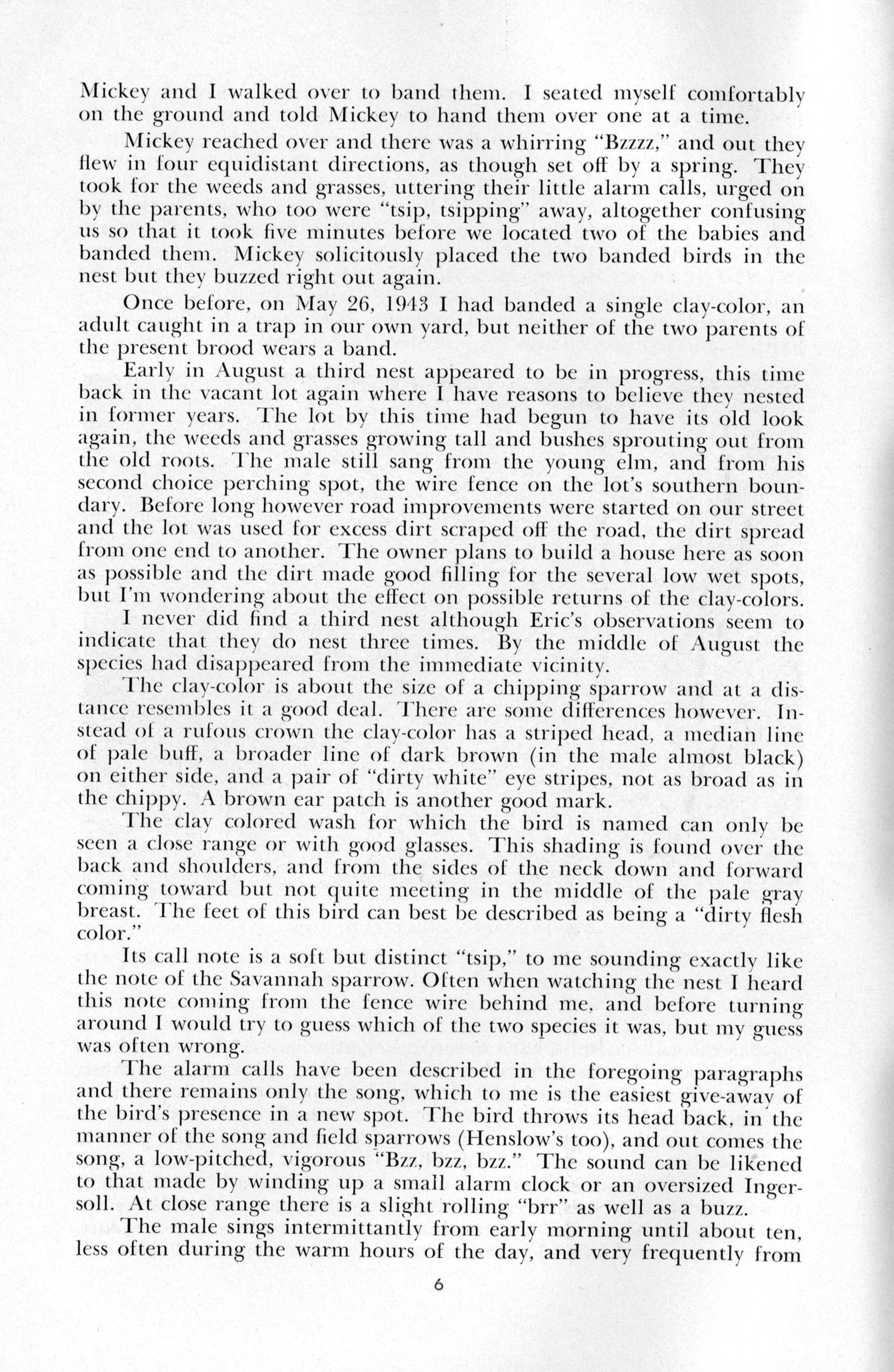 Mickey and I walked over to band them. I seated myself comfortably on the ground and told Mickey to hand them over one at a time.

Mickey reached over and there was a whirring "Bzzzz," and out they flew in four equidistant directions, as though set off by a spring. They took for the weeds and grasses, uttering their little alarm calls, urged on by the parents, who too were "tsip, tsipping" away, altogether confusing us so that it took five minutes before we located two of the babies and banded them. Mickey solicitously placed the two banded birds in the nest but they buzzed right out again.

Once before, on May 26, 1943 I had banded a single clay-color, an adult caught in a trap in our own yard, but neither of the two parents of the present brood wears a band.

Early in August a third nest appeared to be in progress, this time back in the vacant lot again where I have reasons to believe they nested in former years. The lot by this time had begun to have its old look again, the weeds and grasses growing tall and bushes sprouting out from the old roots. The male still sang from the young elm, and from his second choice perching spot, the wire fence on the lot's southern boundary. Before long however road improvements were started on our street and the lot was used for excess dirt scraped off the road, the dirt spread from one end to another. The owner plans to build a house here as soon as possible and the dirt made good filling for the several low wet spots, but I'm wondering about the effect on possible returns of the clay-colors.

I never did find a third nest although Eric's observations seem to indicate that they do nest three times. By the middle of August the species had disappeared from the immediate vicinity.

The clay-color is about the size of a chipping sparrow and at a distance resembles it a good deal. There are some differences however. Instead of a rufous crown the clay-color has a striped head, a median line of pale buff, a broader line of dark brown (in the male almost black) on either side, and a pair of "dirty white" eye stripes, not as broad as in the chippy. A brown ear patch is another good mark.

The clay colored wash for which the bird is named can only be seen a close range or with good glasses. This shading is found over the back and shoulders, and from the sides of the neck down and forward coming toward but not quite meeting in the middle of the pale gray breast. The feet of this bird can best be described as being a "dirty flesh color."

Its call note is a soft but distinct "tsip," to me sounding exactly like the note of the Savannah sparrow. Often when watching the nest I heard this note coming from the fence wire behind me, and before turning around I would try to guess which of the two species it was, but my guess was often wrong.

The alarm calls have been described in the foregoing paragraphs and there remains only the song, which to me is the easiest give-away of the bird's presence in a new spot. The bird throws its head back, in the manner of the song and field sparrows (Henslow's too), and out comes the song, a low-pitched, vigorous "Bzz, bzz, bzz." The sound can be likened to that made by winding up a small alarm clock or an oversized Ingersoll. At close range there is a slight rolling "brr" as well as a buzz.

The male sings intermittantly from early morning until about ten, less often during the warm hours of the day, and very frequently from

6